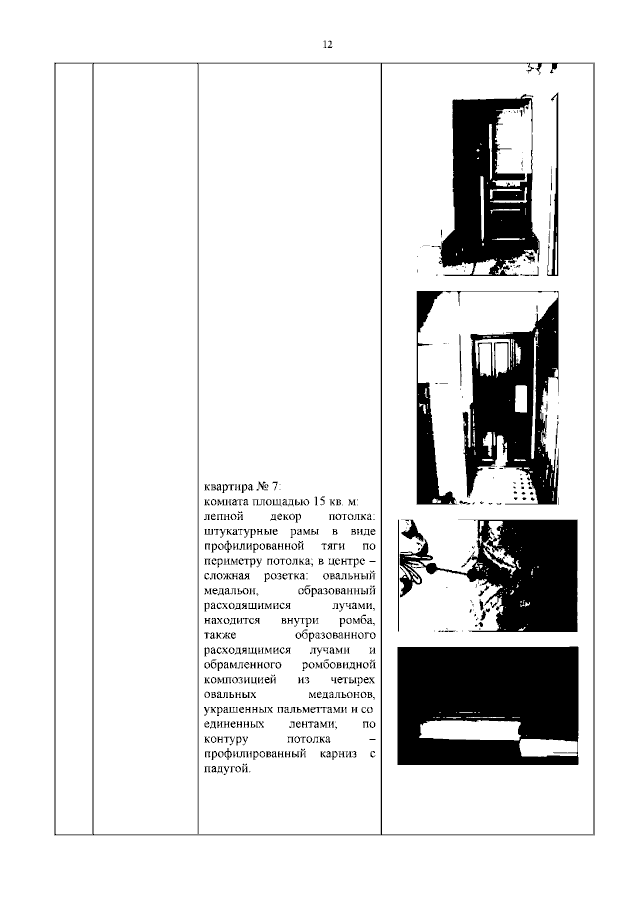 12

квартира № 7:
комната площадью 15 кв. м:
лепной декор потолка: штукатурные рамы в виде профилированной тяги по периметру потолка; в центре – сложная розетка: овальный медальон, образованный расходящимися лучами, находится внутри ромба, также образованного расходящимися лучами и обрамленного ромбовидной композицией из четырех овальных медальонов, украшенных пальметтами и со единенных лентами; по контуру потолка – профилированный карниз с падугой.